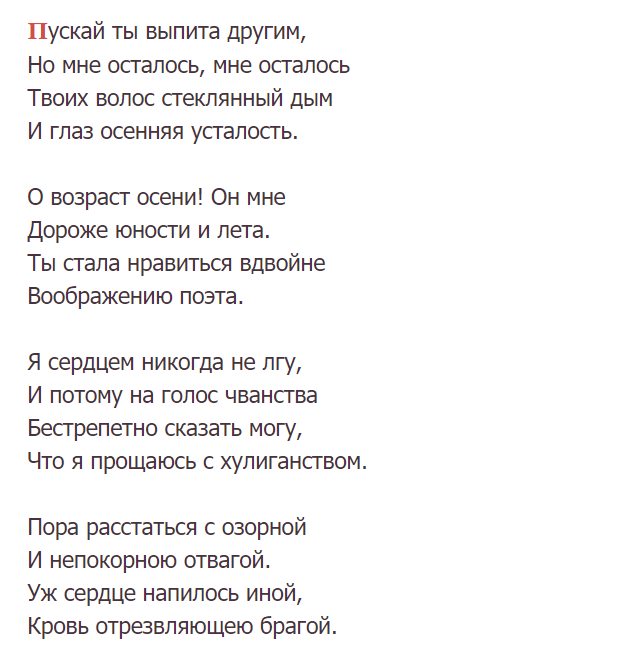 Пускай ты выпита другим,
Но мне осталось, мне осталось
Твоих волос стеклянный дым
И глаз осенняя усталость.

О возраст осени! Он мне
Дороже юности и лета.
Ты стала нравиться вдвойне
Воображению поэта.

Я сердцем никогда не лгу,
И потому на голос чванства
Бестрепетно сказать могу,
Что я прощаюсь с хулиганством.

Пора расстаться с озорной
И непокорною отвагой.
Уж сердце напилось иной,
Кровь отрезвляющею брагой.